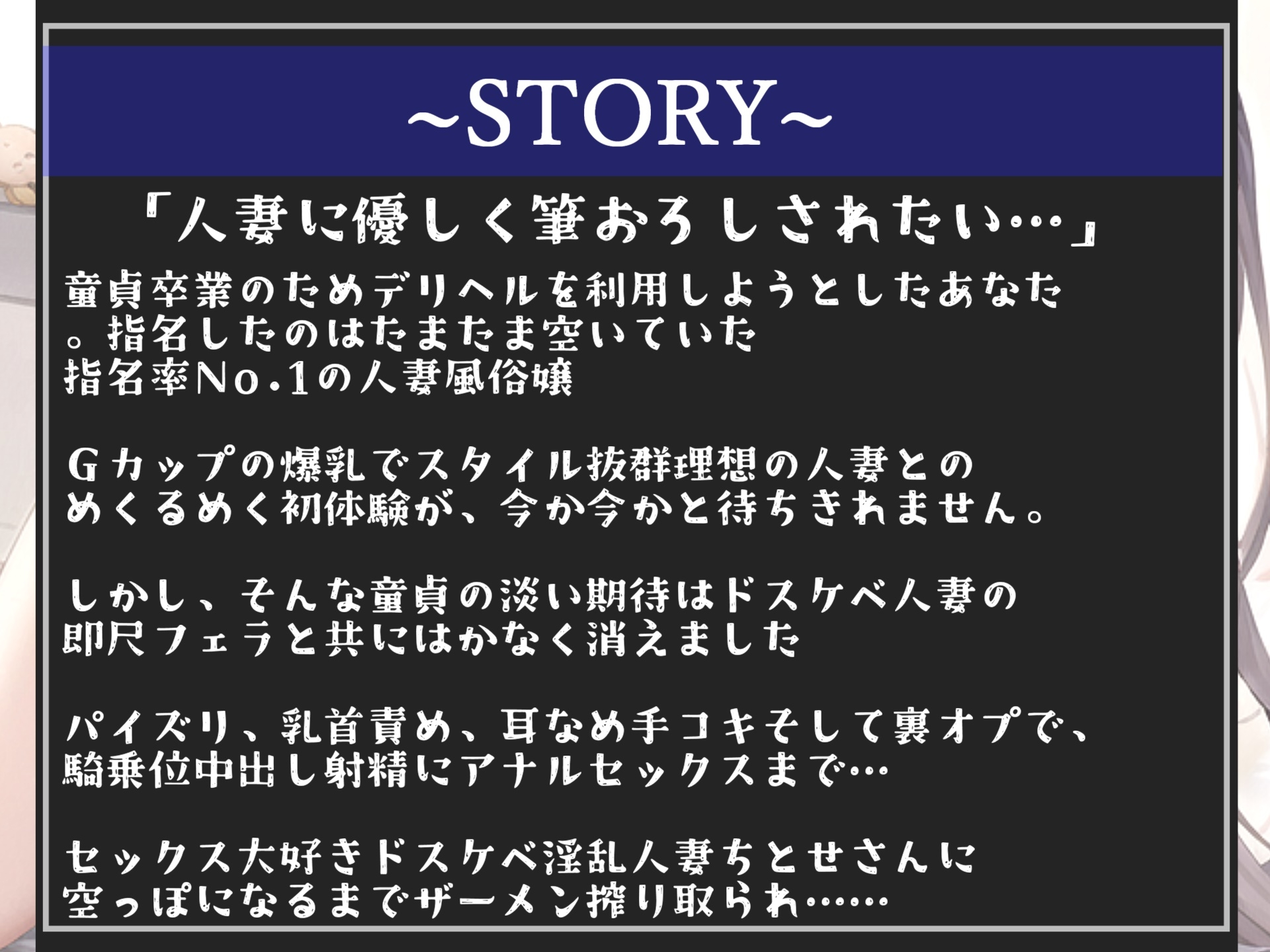 ~STORY~

「人妻に優しく筆おろしされたい…」

童貞卒業のためデリヘルを利用しようとしたあなた。指名したのはたまたま空いていた指名率No.1の人妻風俗嬢

Gカップの爆乳でスタイル抜群理想の人妻とのめくるめく初体験が、今か今かと待ちきれません。

しかし、そんな童貞の淡い期待はドスケベ人妻の即尺フェラと共にはかなく消えました

パイズリ、乳首責め、耳なめ手コキそして裏オプで、騎乗位中出し射精にアナルセックスまで…

セックス大好きドスケベ淫乱人妻ちとせさんに空っぽになるまでザーメン搾り取られ……